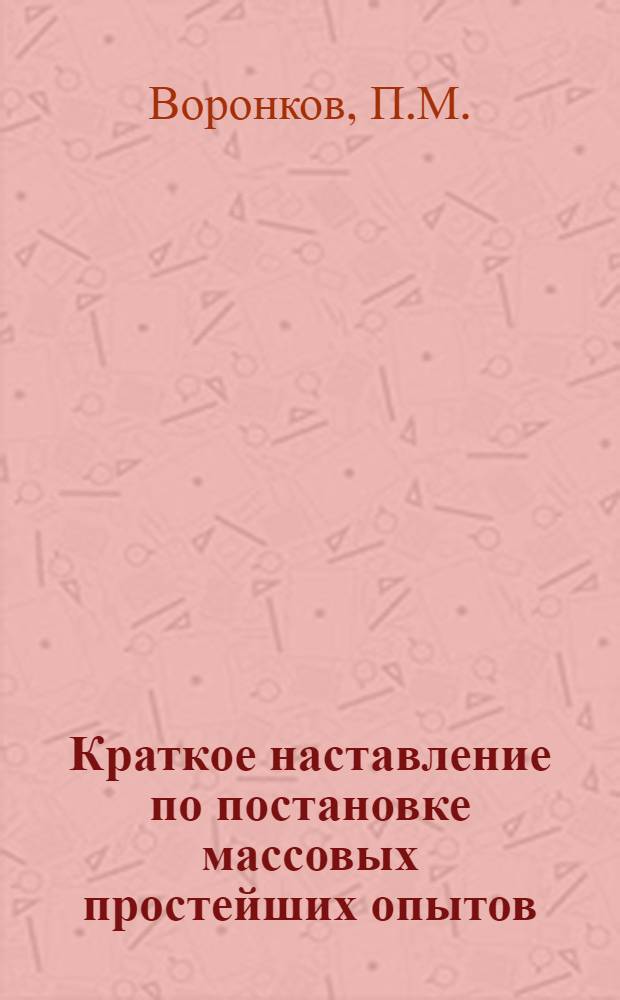 Воронков, П.М.

Краткое наставление по постановке массовых простейших опытов